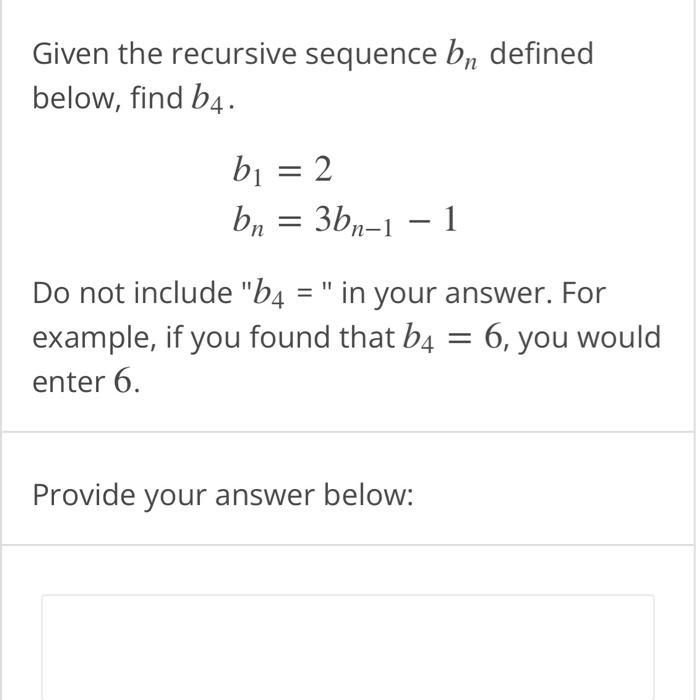 Given the recursive sequence $b_n$ defined below, find $b_4$.

$b_1 = 2$
$b_n = 3b_{n-1} - 1$

Do not include "$b_4$ = " in your answer. For example, if you found that $b_4 = 6$, you would enter $6$.

Provide your answer below: